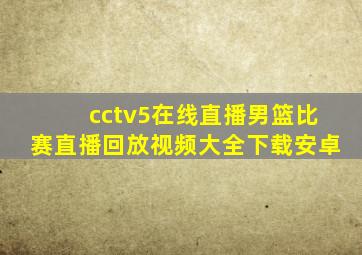 cctv5在线直播男篮比赛直播回放视频大全下载安卓